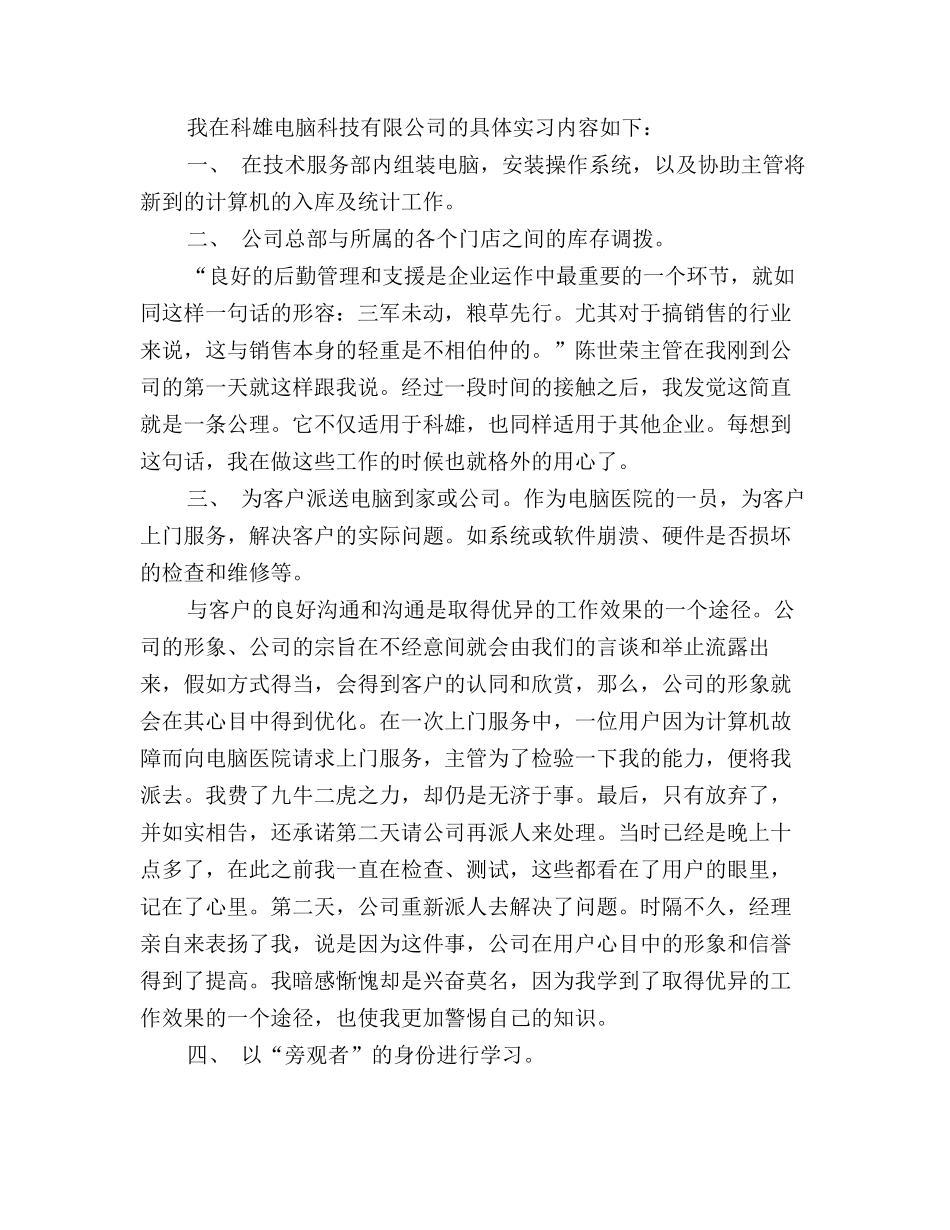 我在科雄电脑科技有限公司的具体实习内容如下：

一、 在技术服务部内组装电脑，安装操作系统，以及协助主管将新到的计算机的入库及统计工作。

二、 公司总部与所属的各个门店之间的库存调拨。

“良好的后勤管理和支援是企业运作中最重要的一个环节，就如同这样一句话的形容：三军未动，粮草先行。尤其对于搞销售的行业来说，这与销售本身的轻重是不相伯仲的。”陈世荣主管在我刚到公司的第一天就这样跟我说。经过一段时间的接触之后，我发觉这简直就是一条公理。它不仅适用于科雄，也同样适用于其他企业。每想到这句话，我在做这些工作的时候也就格外的用心了。

三、 为客户派送电脑到家或公司。作为电脑医院的一员，为客户上门服务，解决客户的实际问题。如系统或软件崩溃、硬件是否损坏的检查和维修等。

与客户的良好沟通和沟通是取得优异的工作效果的一个途径。公司的形象、公司的宗旨在不经意间就会由我们的言谈和举止流露出来，假如方式得当，会得到客户的认同和欣赏，那么，公司的形象就会在其心目中得到优化。在一次上门服务中，一位用户因为计算机故障而向电脑医院请求上门服务，主管为了检验一下我的能力，便将我派去。我费了九牛二虎之力，却仍是无济于事。最后，只有放弃了，并如实相告，还承诺第二天请公司再派人来处理。当时已经是晚上十点多了，在此之前我一直在检查、测试，这些都看在了用户的眼里，记在了心里。第二天，公司重新派人去解决了问题。时隔不久，经理亲自来表扬了我，说是因为这件事，公司在用户心目中的形象和信誉得到了提高。我暗感惭愧却是兴奋莫名，因为我学到了取得优异的工作效果的一个途径，也使我更加警惕自己的知识。

四、 以“旁观者”的身份进行学习。